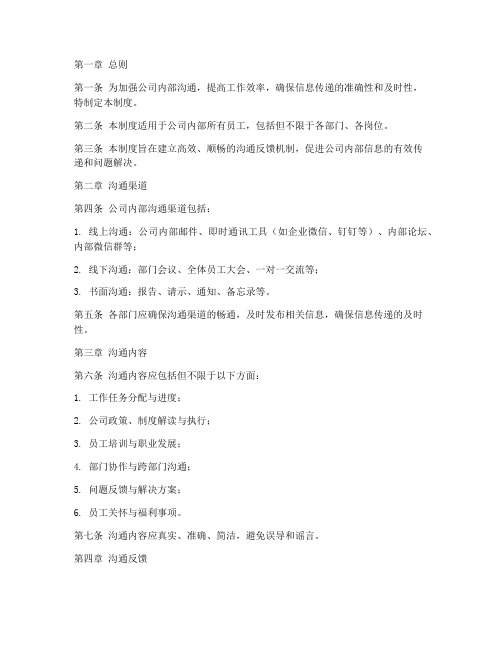 第一章 总则

第一条 为加强公司内部沟通，提高工作效率，确保信息传递的准确性和及时性，特制定本制度。

第二条 本制度适用于公司内部所有员工，包括但不限于各部门、各岗位。

第三条 本制度旨在建立高效、顺畅的沟通反馈机制，促进公司内部信息的有效传递和问题解决。

第二章 沟通渠道

第四条 公司内部沟通渠道包括：

1. 线上沟通：公司内部邮件、即时通讯工具（如企业微信、钉钉等）、内部论坛、内部微信群等；

2. 线下沟通：部门会议、全体员工大会、一对一交流等；

3. 书面沟通：报告、请示、通知、备忘录等。

第五条 各部门应确保沟通渠道的畅通，及时发布相关信息，确保信息传递的及时性。

第三章 沟通内容

第六条 沟通内容应包括但不限于以下方面：

1. 工作任务分配与进度；

2. 公司政策、制度解读与执行；

3. 员工培训与职业发展；

4. 部门协作与跨部门沟通；

5. 问题反馈与解决方案；

6. 员工关怀与福利事项。

第七条 沟通内容应真实、准确、简洁，避免误导和谣言。

第四章 沟通反馈